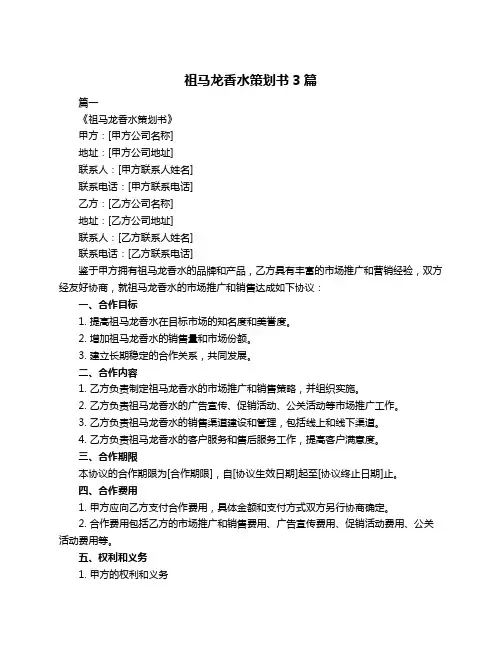 祖马龙香水策划书 3 篇

篇一

《祖马龙香水策划书》

甲方：[甲方公司名称]

地址：[甲方公司地址]

联系人：[甲方联系人姓名]

联系电话：[甲方联系电话]

乙方：[乙方公司名称]

地址：[乙方公司地址]

联系人：[乙方联系人姓名]

联系电话：[乙方联系电话]

鉴于甲方拥有祖马龙香水的品牌和产品，乙方具有丰富的市场推广和营销经验，双方经友好协商，就祖马龙香水的市场推广和销售达成如下协议：

一、合作目标

1. 提高祖马龙香水在目标市场的知名度和美誉度。

2. 增加祖马龙香水的销售量和市场份额。

3. 建立长期稳定的合作关系，共同发展。

二、合作内容

1. 乙方负责制定祖马龙香水的市场推广和销售策略，并组织实施。

2. 乙方负责祖马龙香水的广告宣传、促销活动、公关活动等市场推广工作。

3. 乙方负责祖马龙香水的销售渠道建设和管理，包括线上和线下渠道。

4. 乙方负责祖马龙香水的客户服务和售后服务工作，提高客户满意度。

三、合作期限

本协议的合作期限为[合作期限]，自[协议生效日期]起至[协议终止日期]止。

四、合作费用

1. 甲方应向乙方支付合作费用，具体金额和支付方式双方另行协商确定。

2. 合作费用包括乙方的市场推广和销售费用、广告宣传费用、促销活动费用、公关活动费用等。

五、权利和义务

1. 甲方的权利和义务